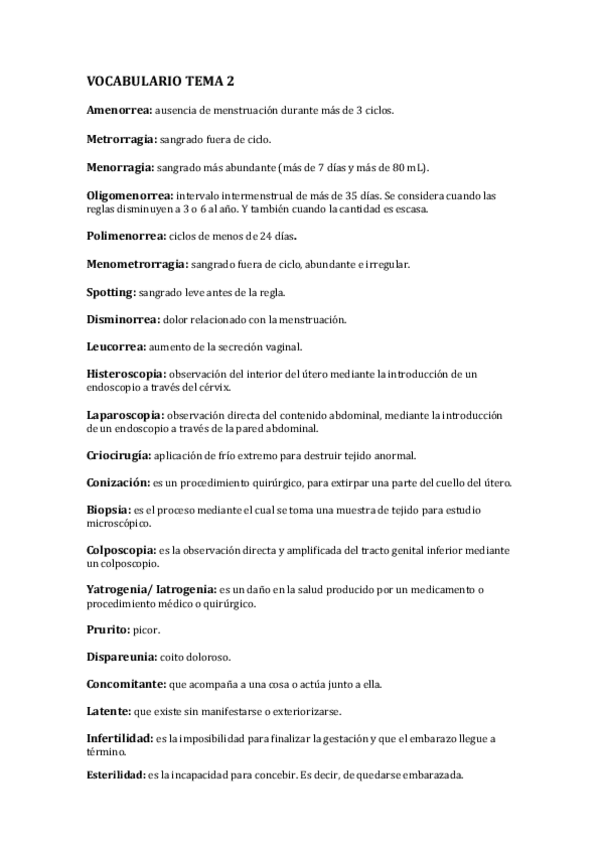 VOCABULARIO TEMA 2

Amenorrea: ausencia de menstruación durante más de 3 ciclos.

Metrorragia: sangrado fuera de ciclo.

Menorragia: sangrado más abundante (más de 7 días y más de 80 mL).

Oligomenorrea: intervalo intermenstrual de más de 35 días. Se considera cuando las reglas disminuyen a 3 o 6 al año. Y también cuando la cantidad es escasa.

Polimenorrea: ciclos de menos de 24 días.

Menometrorragia: sangrado fuera de ciclo, abundante e irregular.

Spotting: sangrado leve antes de la regla.

Disminorrea: dolor relacionado con la menstruación.

Leucorrea: aumento de la secreción vaginal.

Histeroscopia: observación del interior del útero mediante la introducción de un endoscopio a través del cérvix.

Laparoscopia: observación directa del contenido abdominal, mediante la introducción de un endoscopio a través de la pared abdominal.

Criocirugía: aplicación de frío extremo para destruir tejido anormal.

Conización: es un procedimiento quirúrgico, para extirpar una parte del cuello del útero.

Biopsia: es el proceso mediante el cual se toma una muestra de tejido para estudio microscópico.

Colposcopia: es la observación directa y amplificada del tracto genital inferior mediante un colposcopio.

Yatrogenia/ Iatrogenia: es un daño en la salud producido por un medicamento o procedimiento médico o quirúrgico.

Prurito: picor.

Dispareunia: coito doloroso.

Concomitante: que acompaña a una cosa o actúa junto a ella.

Latente: que existe sin manifestarse o exteriorizarse.

Infertilidad: es la imposibilidad para finalizar la gestación y que el embarazo llegue a término.

Esterilidad: es la incapacidad para concebir. Es decir, de quedarse embarazada.